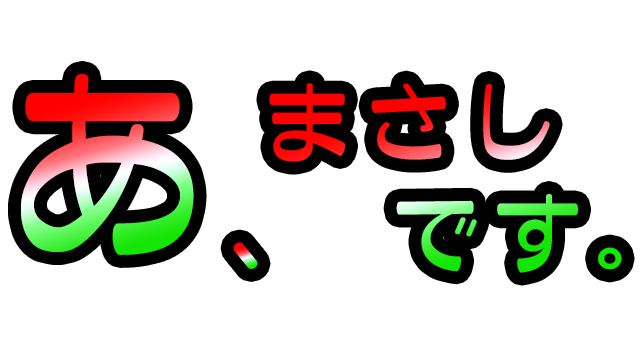 あ、まさしです。